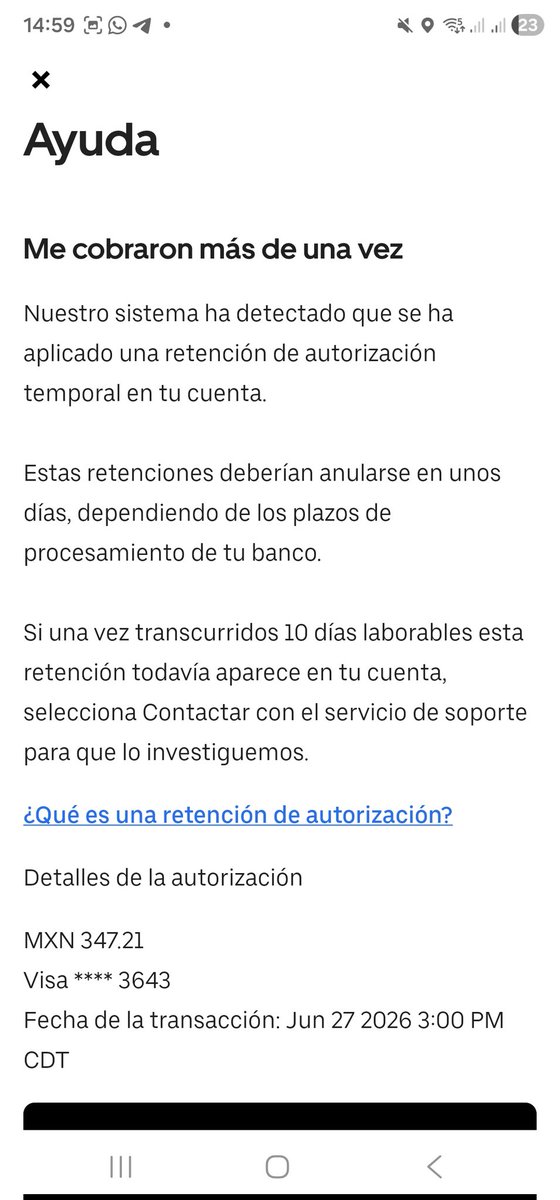 14:59

23

×

Ayuda

Me cobraron más de una vez

Nuestro sistema ha detectado que se ha aplicado una retención de autorización temporal en tu cuenta.

Estas retenciones deberían anularse en unos días, dependiendo de los plazos de procesamiento de tu banco.

Si una vez transcurridos 10 días laborables esta retención todavía aparece en tu cuenta, selecciona Contactar con el servicio de soporte para que lo investiguemos.

¿Qué es una retención de autorización?

Detalles de la autorización

MXN 347.21
Visa **** 3643
Fecha de la transacción: Jun 27 2026 3:00 PM CDT